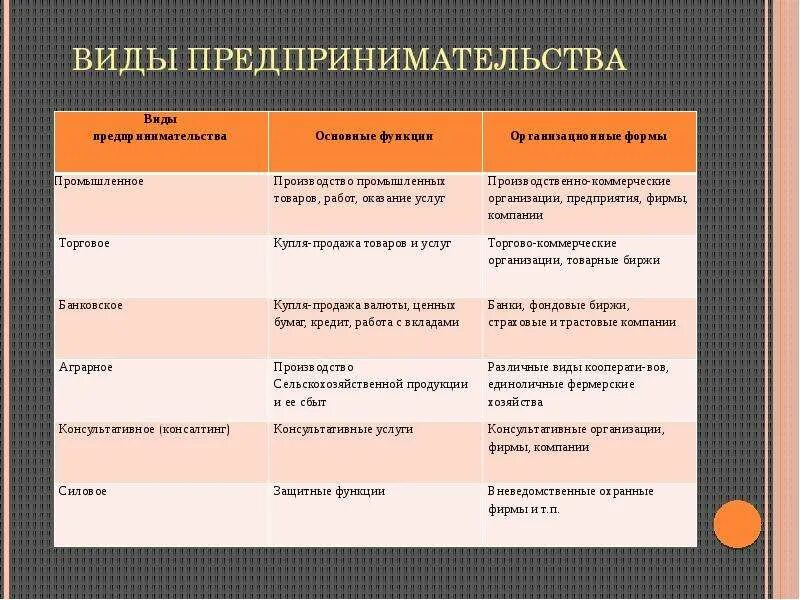 ВИДЫ ПРЕДПРИНИМАТЕЛЬСТВА

| Виды предпринимательства | Основные функции | Организационные формы |
|---|---|---|
| Промышленное | Производство промышленных товаров, работ, оказание услуг | Производственно-коммерческие организации, предприятия, фирмы, компании |
| Торговое | Купля-продажа товаров и услуг | Торгово-коммерческие организации, товарные биржи |
| Банковское | Купля-продажа валюты, ценных бумаг, кредит, работа с вкладами | Банки, фондовые биржи, страховые и трастовые компании |
| Аграрное | Производство Сельскохозяйственной продукции и ее сбыт | Различные виды кооперати-вов, единоличные фермерские хозяйства |
| Консультативное (консалтинг) | Консультативные услуги | Консультативные организации, фирмы, компании |
| Силовое | Защитные функции | Вневедомственные охранные фирмы и т.п. |